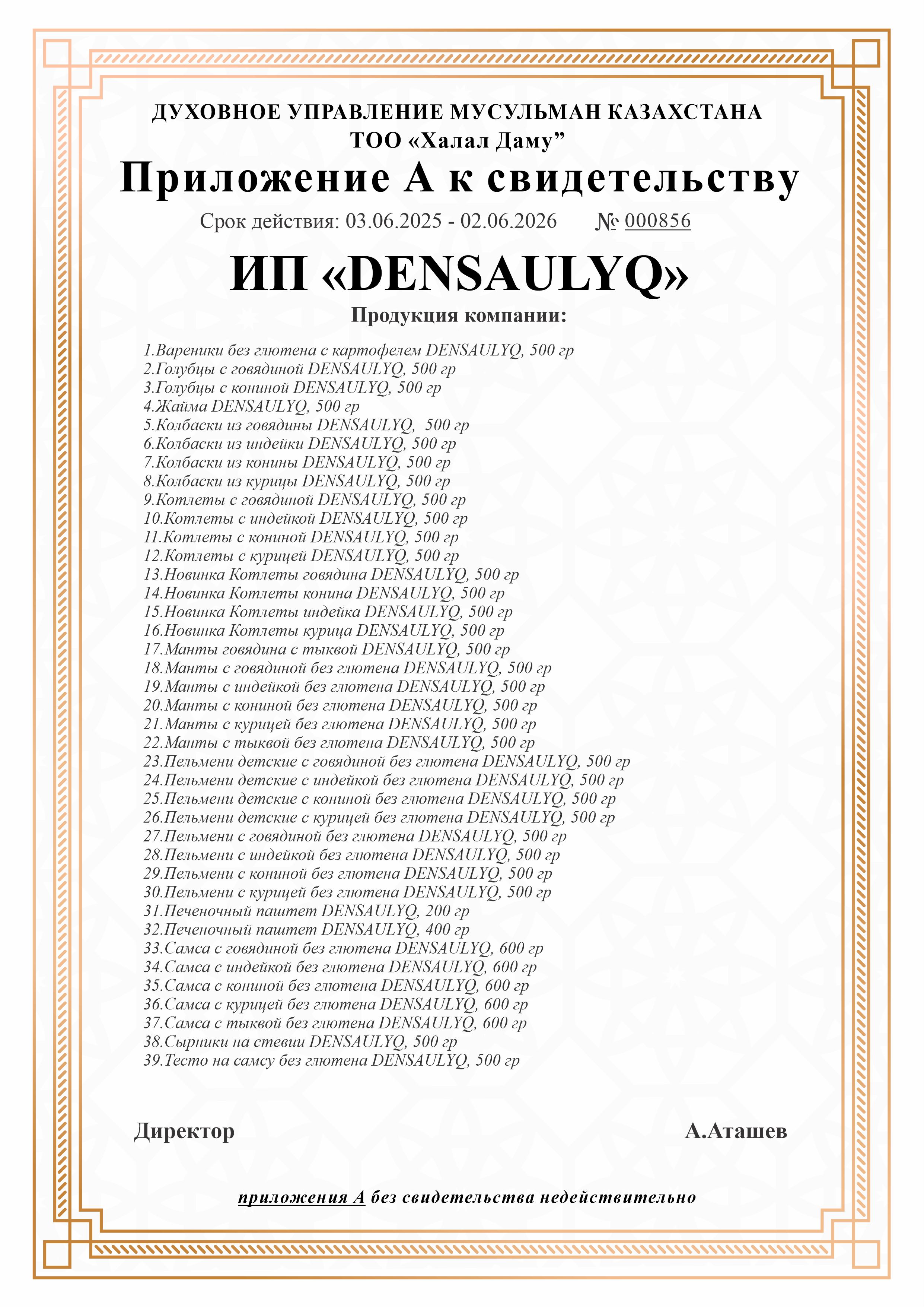 ДУХОВНОЕ УПРАВЛЕНИЕ МУСУЛЬМАН КАЗАХСТАНА
ТОО «Халал Даму”

Приложение А к свидетельству

Срок действия: 03.06.2025 - 02.06.2026 № 000856

ИП «DENSAULYQ»

Продукция компании:

1.Вареники без глютена с картофелем DENSAULYQ, 500 гр
2.Голубцы с говядиной DENSAULYQ, 500 гр
3.Голубцы с кониной DENSAULYQ, 500 гр
4.Жайма DENSAULYQ, 500 гр
5.Колбаски из говядины DENSAULYQ, 500 гр
6.Колбаски из индейки DENSAULYQ, 500 гр
7.Колбаски из конины DENSAULYQ, 500 гр
8.Колбаски из курицы DENSAULYQ, 500 гр
9.Котлеты с говядиной DENSAULYQ, 500 гр
10.Котлеты с индейкой DENSAULYQ, 500 гр
11.Котлеты с кониной DENSAULYQ, 500 гр
12.Котлеты с курицей DENSAULYQ, 500 гр
13.Новинка Котлеты говядина DENSAULYQ, 500 гр
14.Новинка Котлеты конина DENSAULYQ, 500 гр
15.Новинка Котлеты индейка DENSAULYQ, 500 гр
16.Новинка Котлеты курица DENSAULYQ, 500 гр
17.Манты говядина с тыквой DENSAULYQ, 500 гр
18.Манты с говядиной без глютена DENSAULYQ, 500 гр
19.Манты с индейкой без глютена DENSAULYQ, 500 гр
20.Манты с кониной без глютена DENSAULYQ, 500 гр
21.Манты с курицей без глютена DENSAULYQ, 500 гр
22.Манты с тыквой без глютена DENSAULYQ, 500 гр
23.Пельмени детские с говядиной без глютена DENSAULYQ, 500 гр
24.Пельмени детские с индейкой без глютена DENSAULYQ, 500 гр
25.Пельмени детские с кониной без глютена DENSAULYQ, 500 гр
26.Пельмени детские с курицей без глютена DENSAULYQ, 500 гр
27.Пельмени с говядиной без глютена DENSAULYQ, 500 гр
28.Пельмени с индейкой без глютена DENSAULYQ, 500 гр
29.Пельмени с кониной без глютена DENSAULYQ, 500 гр
30.Пельмени с курицей без глютена DENSAULYQ, 500 гр
31.Печеночный паштет DENSAULYQ, 200 гр
32.Печеночный паштет DENSAULYQ, 400 гр
33.Самса с говядиной без глютена DENSAULYQ, 600 гр
34.Самса с индейкой без глютена DENSAULYQ, 600 гр
35.Самса с кониной без глютена DENSAULYQ, 600 гр
36.Самса с курицей без глютена DENSAULYQ, 600 гр
37.Самса с тыквой без глютена DENSAULYQ, 600 гр
38.Сырники на стевии DENSAULYQ, 500 гр
39.Тесто на самсу без глютена DENSAULYQ, 500 гр

Директор А.Аташев

приложения А без свидетельства недействительно